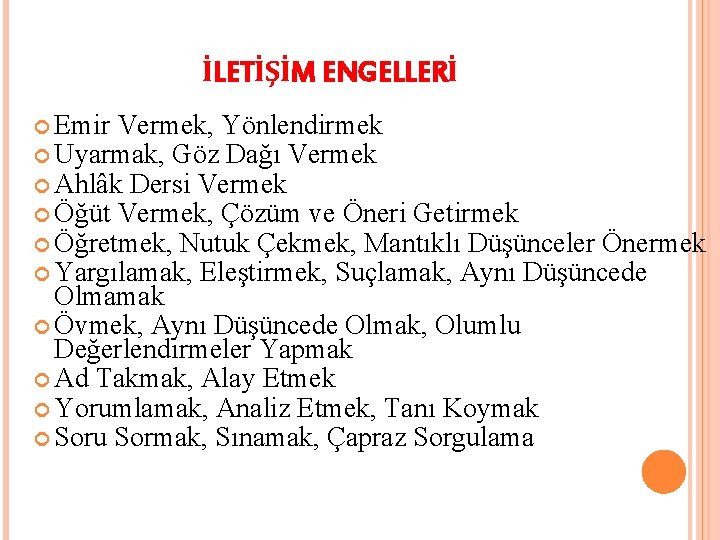 İLETİŞİM ENGELLERİ

Emir Vermek, Yönlendirmek
Uyarmak, Göz Dağı Vermek
Ahlâk Dersi Vermek
Öğüt Vermek, Çözüm ve Öneri Getirmek
Öğretmek, Nutuk Çekmek, Mantıklı Düşünceler Önermek
Yargılamak, Eleştirmek, Suçlamak, Aynı Düşüncede Olmamak
Övmek, Aynı Düşüncede Olmak, Olumlu Değerlendirmeler Yapmak
Ad Takmak, Alay Etmek
Yorumlamak, Analiz Etmek, Tanı Koymak
Soru Sormak, Sınamak, Çapraz Sorgulama